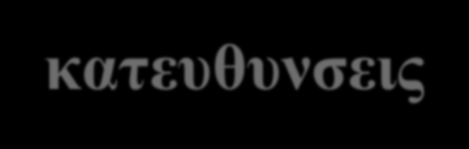 κατευθυνσεις